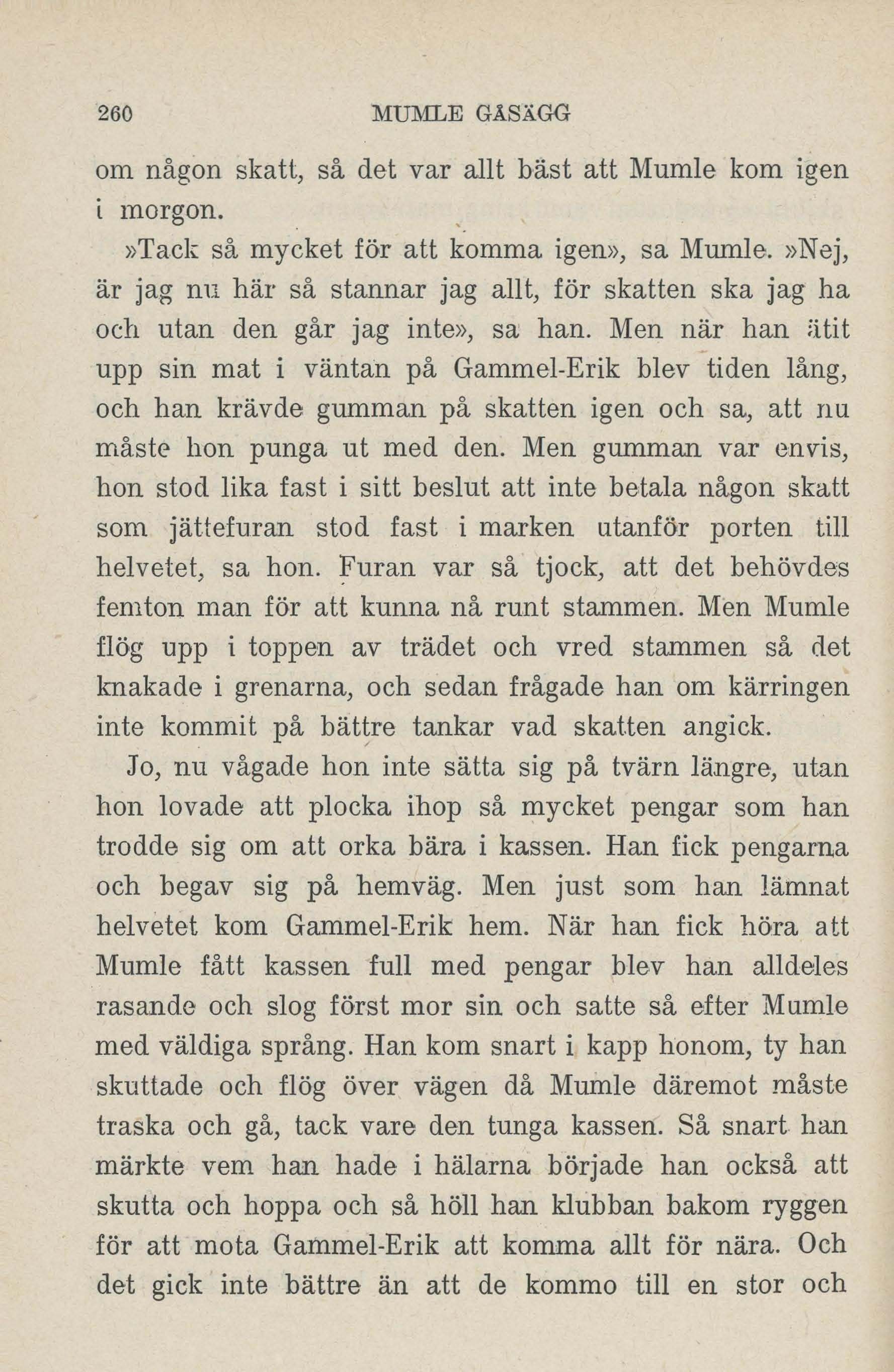 260 MUMLE GÅSÄGG

om någon skatt, så det var allt bäst att Mumle kom igen i morgon.

»Tack så mycket för att komma igen», sa Mumle. »Nej, är jag nu här så stannar jag allt, för skatten ska jag ha och utan den går jag inte», sa han. Men när han ätit upp sin mat i väntan på Gammel-Erik blev tiden lång, och han krävde gumman på skatten igen och sa, att nu måste hon punga ut med den. Men gumman var envis, hon stod lika fast i sitt beslut att inte betala någon skatt som jättefuran stod fast i marken utanför porten till helvetet, sa hon. Furan var så tjock, att det behövdes femton man för att kunna nå runt stammen. Men Mumle flög upp i toppen av trädet och vred stammen så det knakade i grenarna, och sedan frågade han om kärringen inte kommit på bättre tankar vad skatten angick.

Jo, nu vågade hon inte sätta sig på tvärn längre, utan hon lovade att plocka ihop så mycket pengar som han trodde sig om att orka bära i kassen. Han fick pengarna och begav sig på hemväg. Men just som han lämnat helvetet kom Gammel-Erik hem. När han fick höra att Mumle fått kassen full med pengar blev han alldeles rasande och slog först mor sin och satte så efter Mumle med väldiga språng. Han kom snart i kapp honom, ty han skuttade och flög över vägen då Mumle däremot måste traska och gå, tack vare den tunga kassen. Så snart han märkte vem han hade i hälarna började han också att skutta och hoppa och så höll han klubban bakom ryggen för att mota Gammel-Erik att komma allt för nära. Och det gick inte bättre än att de kommo till en stor och